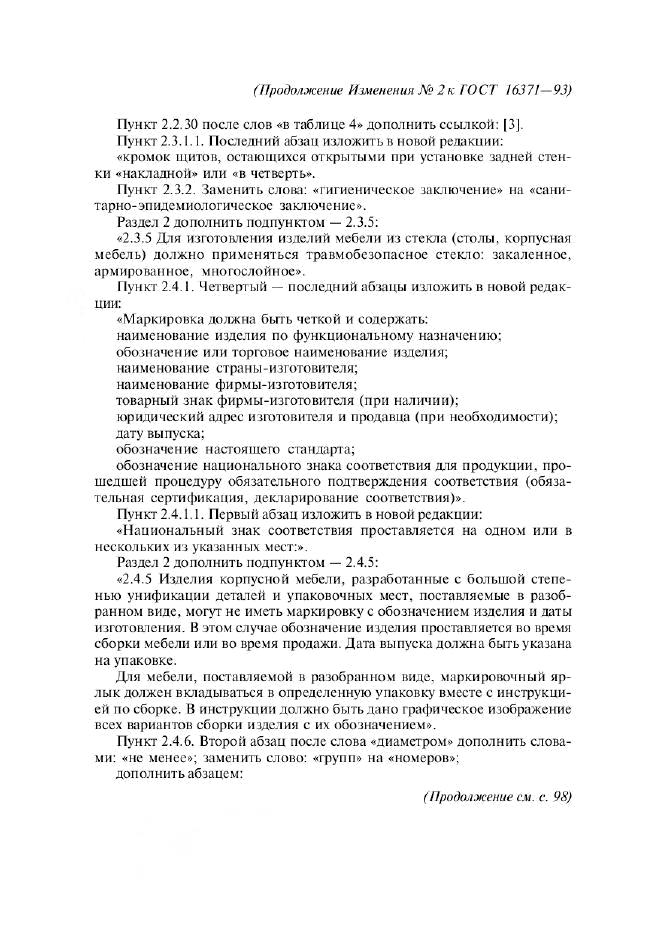 (Продолжение Изменения № 2 к ГОСТ 16371—93)

Пункт 2.2.30 после слов «в таблице 4» дополнить ссылкой: [3].

Пункт 2.3.1.1. Последний абзац изложить в новой редакции:

«кромок щитов, остающихся открытыми при установке задней стенки «накладной» или «в четверть».

Пункт 2.3.2. Заменить слова: «гигиеническое заключение» на «санитарно-эпидемиологическое заключение».

Раздел 2 дополнить подпунктом — 2.3.5:

«2.3.5 Для изготовления изделий мебели из стекла (столы, корпусная мебель) должно применяться травмобезопасное стекло: закаленное, армированное, многослойное».

Пункт 2.4.1. Четвертый — последний абзацы изложить в новой редакции:

«Маркировка должна быть четкой и содержать:

наименование изделия по функциональному назначению;

обозначение или торговое наименование изделия;

наименование страны-изготовителя;

наименование фирмы-изготовителя;

товарный знак фирмы-изготовителя (при наличии);

юридический адрес изготовителя и продавца (при необходимости);

дату выпуска;

обозначение настоящего стандарта;

обозначение национального знака соответствия для продукции, прошедшей процедуру обязательного подтверждения соответствия (обязательная сертификация, декларирование соответствия)».

Пункт 2.4.1.1. Первый абзац изложить в новой редакции:

«Национальный знак соответствия проставляется на одном или в нескольких из указанных мест:».

Раздел 2 дополнить подпунктом — 2.4.5:

«2.4.5 Изделия корпусной мебели, разработанные с большой степенью унификации деталей и упаковочных мест, поставляемые в разобранном виде, могут не иметь маркировку с обозначением изделия и даты изготовления. В этом случае обозначение изделия проставляется во время сборки мебели или во время продажи. Дата выпуска должна быть указана на упаковке.

Для мебели, поставляемой в разобранном виде, маркировочный ярлык должен вкладываться в определенную упаковку вместе с инструкцией по сборке. В инструкции должно быть дано графическое изображение всех вариантов сборки изделия с их обозначением».

Пункт 2.4.6. Второй абзац после слова «диаметром» дополнить словами: «не менее»; заменить слово: «групп» на «номеров»;

дополнить абзацем:

(Продолжение см. с. 98)